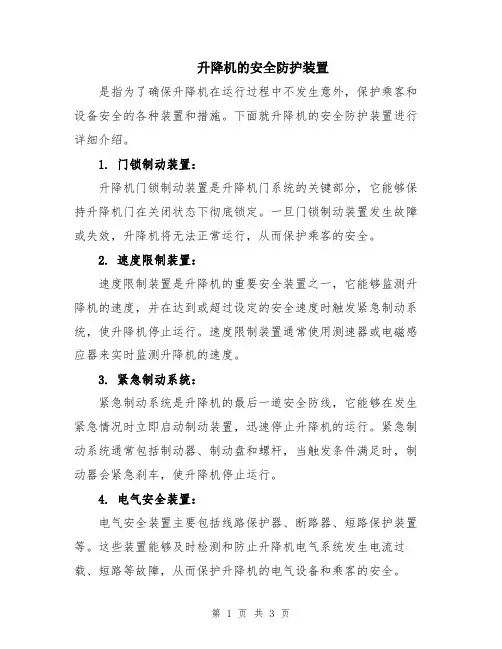 升降机的安全防护装置

是指为了确保升降机在运行过程中不发生意外，保护乘客和设备安全的各种装置和措施。下面就升降机的安全防护装置进行详细介绍。

1. 门锁制动装置：

升降机门锁制动装置是升降机门系统的关键部分，它能够保持升降机门在关闭状态下彻底锁定。一旦门锁制动装置发生故障或失效，升降机将无法正常运行，从而保护乘客的安全。

2. 速度限制装置：

速度限制装置是升降机的重要安全装置之一，它能够监测升降机的速度，并在达到或超过设定的安全速度时触发紧急制动系统，使升降机停止运行。速度限制装置通常使用测速器或电磁感应器来实时监测升降机的速度。

3. 紧急制动系统：

紧急制动系统是升降机的最后一道安全防线，它能够在发生紧急情况时立即启动制动装置，迅速停止升降机的运行。紧急制动系统通常包括制动器、制动盘和螺杆，当触发条件满足时，制动器会紧急刹车，使升降机停止运行。

4. 电气安全装置：

电气安全装置主要包括线路保护器、断路器、短路保护装置等。这些装置能够及时检测和防止升降机电气系统发生电流过载、短路等故障，从而保护升降机的电气设备和乘客的安全。

第 1 页 共 3 页